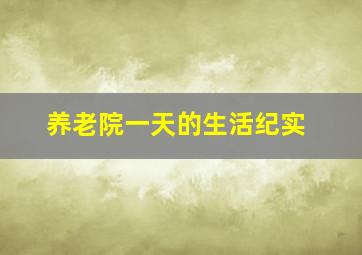 养老院一天的生活纪实